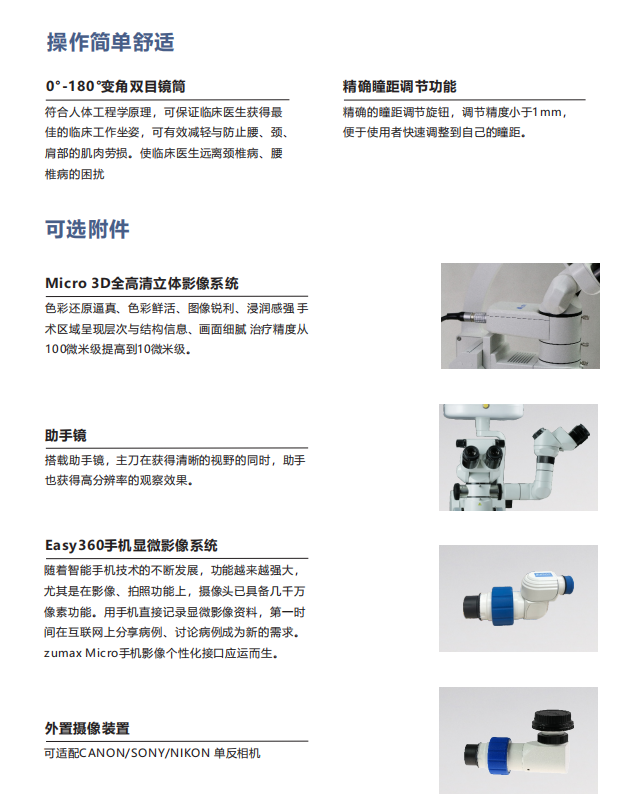 操作简单舒适

0°-180°变角双目镜筒

符合人体工程学原理，可保证临床医生获得最佳的临床工作坐姿，可有效减轻与防止腰、颈、肩部的肌肉劳损。使临床医生远离颈椎病、腰椎病的困扰

精确瞳距调节功能

精确的瞳距调节旋钮，调节精度小于1mm，便于使用者快速调整到自己的瞳距。

可选附件

Micro 3D全高清立体影像系统

色彩还原逼真、色彩鲜活、图像锐利、浸润感强 手术区域呈现层次与结构信息、画面细腻 治疗精度从100微米级提高到10微米级。

助手镜

搭载助手镜，主刀在获得清晰的视野的同时，助手也获得高分辨率的观察效果。

Easy360手机显微影像系统

随着智能手机技术的不断发展，功能越来越强大，尤其是在影像、拍照功能上，摄像头已具备几千万像素功能。用手机直接记录显微影像资料，第一时间在互联网上分享病例、讨论病例成为新的需求。zumax Micro手机影像个性化接口应运而生。

外置摄像装置

可适配CANON/SONY/NIKON 单反相机